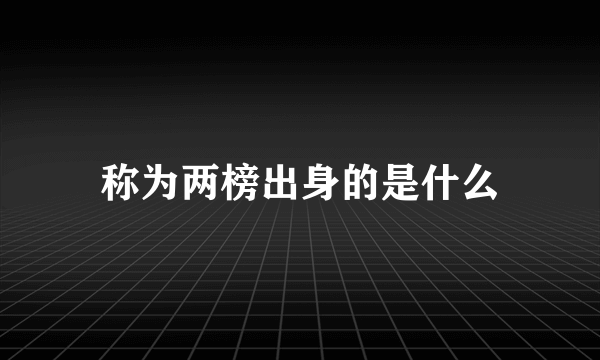 称为两榜出身的是什么